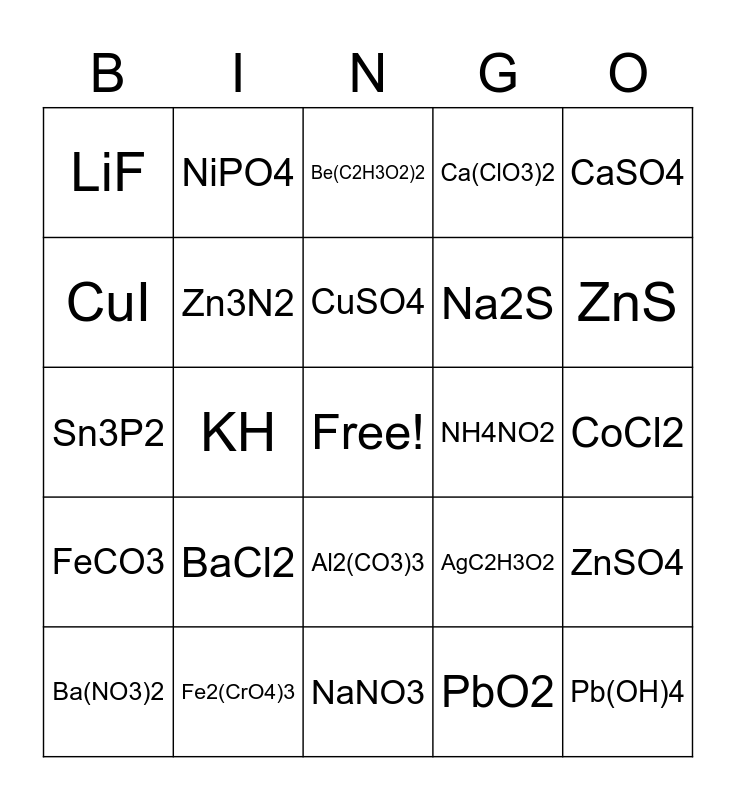 | B | I | N | G | O |
|---|---|---|---|---|
| LiF | NiPO4 | Be(C2H3O2)2 | Ca(ClO3)2 | CaSO4 |
| CuI | Zn3N2 | CuSO4 | Na2S | ZnS |
| Sn3P2 | KH | Free! | NH4NO2 | CoCl2 |
| FeCO3 | BaCl2 | Al2(CO3)3 | AgC2H3O2 | ZnSO4 |
| Ba(NO3)2 | Fe2(CrO4)3 | NaNO3 | PbO2 | Pb(OH)4 |